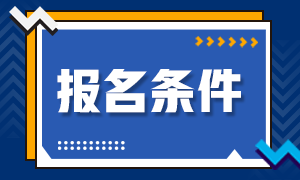 报名条件